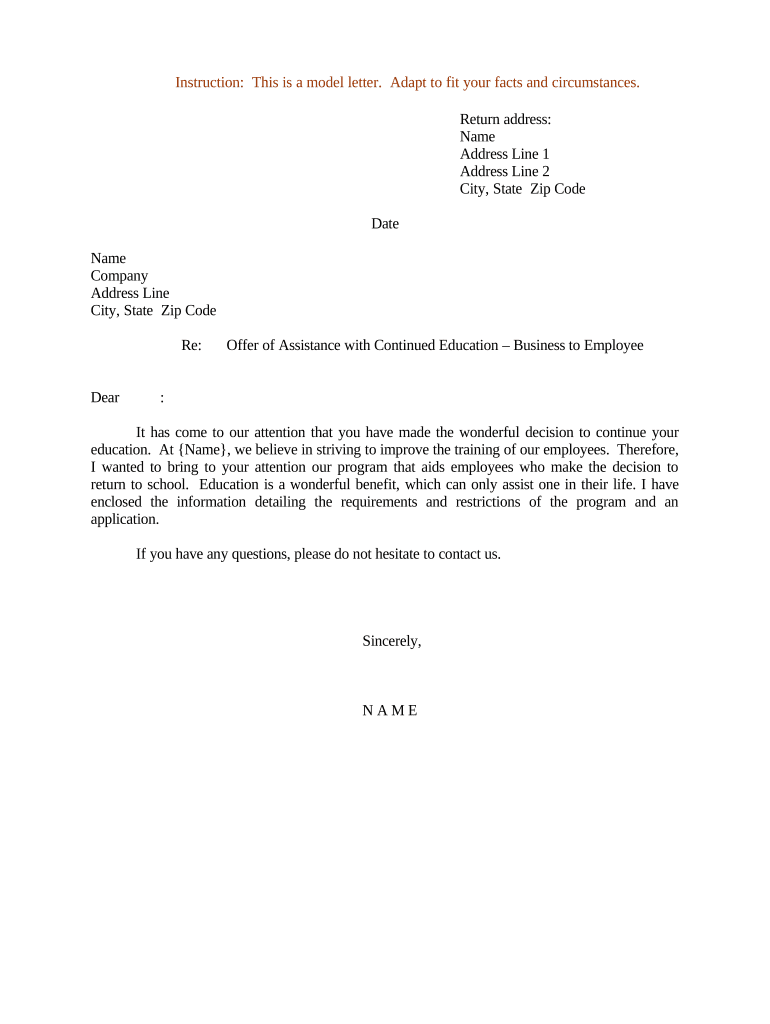 Instruction: This is a model letter. Adapt to fit your facts and circumstances.

Return address:
Name
Address Line 1
Address Line 2
City, State Zip Code

Date

Name
Company
Address Line
City, State Zip Code

Re: Offer of Assistance with Continued Education – Business to Employee

Dear :

It has come to our attention that you have made the wonderful decision to continue your education. At {Name}, we believe in striving to improve the training of our employees. Therefore, I wanted to bring to your attention our program that aids employees who make the decision to return to school. Education is a wonderful benefit, which can only assist one in their life. I have enclosed the information detailing the requirements and restrictions of the program and an application.

If you have any questions, please do not hesitate to contact us.

Sincerely,

N A M E